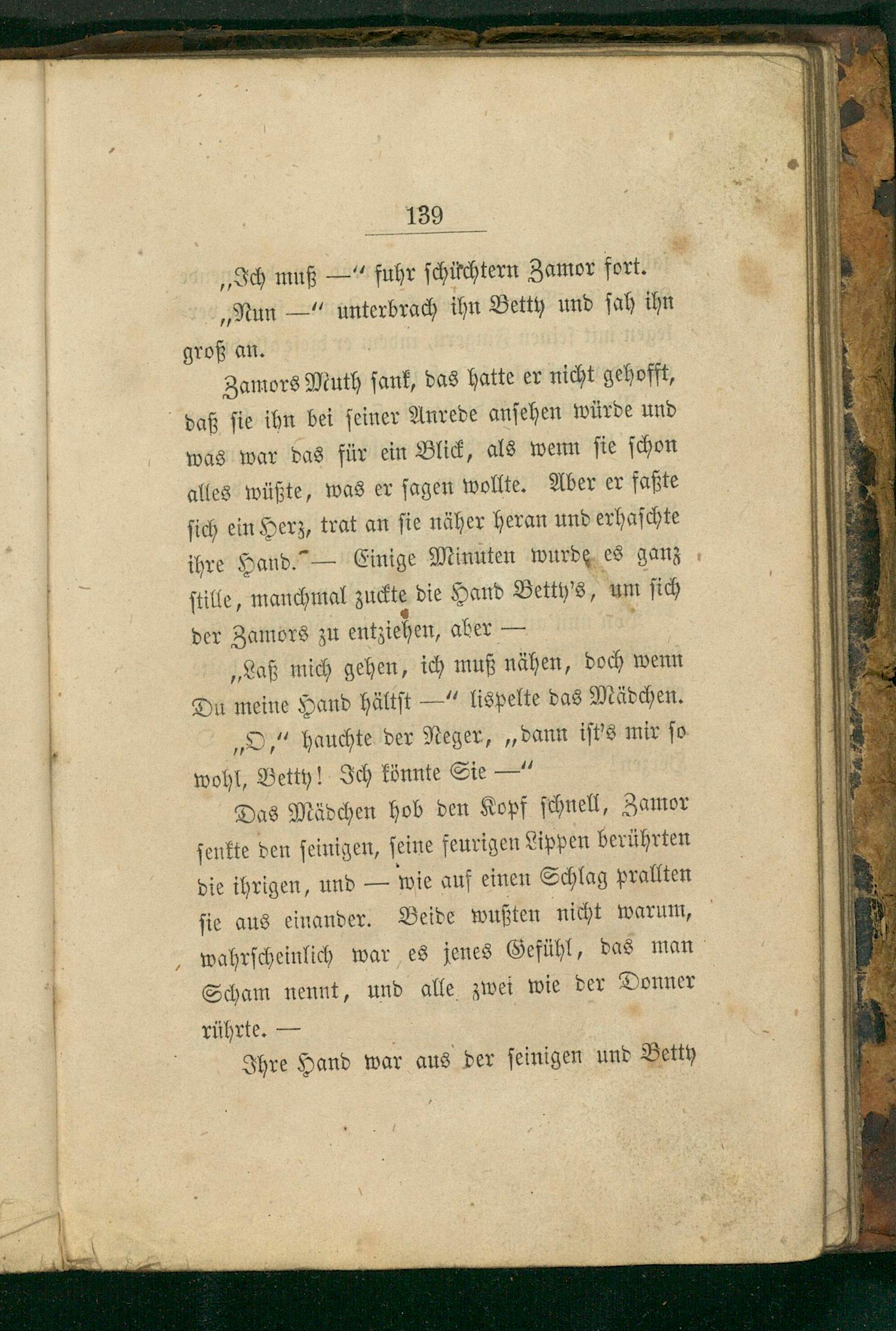 139

„Ich muß —“ fuhr schüchtern Zamor fort.

„Nun —“ unterbrach ihn Betty und sah ihn groß an.

Zamors Muth sank, das hatte er nicht gehofft, daß sie ihn bei seiner Anrede ansehen würde und was war das für ein Blick, als wenn sie schon alles wüßte, was er sagen wollte. Aber er faßte sich ein Herz, trat an sie näher heran und erhaschte ihre Hand. — Einige Minuten wurde es ganz stille, manchmal zuckte die Hand Betty's, um sich der Zamors zu entziehen, aber —

„Laß mich gehen, ich muß nähen, doch wenn Du meine Hand hältst —“ lispelte das Mädchen.

„O,“ hauchte der Neger, „dann ist's mir so wohl, Betty! Ich könnte Sie —“

Das Mädchen hob den Kopf schnell, Zamor senkte den seinigen, seine feurigen Lippen berührten die ihrigen, und — wie auf einen Schlag prallten sie aus einander. Beide wußten nicht warum, wahrscheinlich war es jenes Gefühl, das man Scham nennt, und alle zwei wie der Donner rührte. —

Ihre Hand war aus der seinigen und Betty